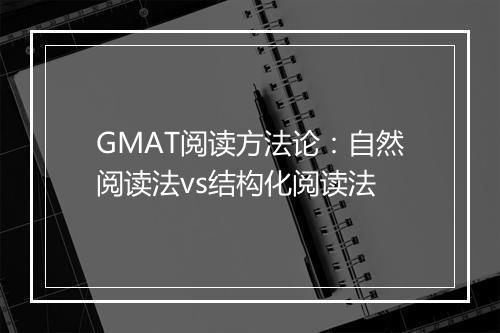 GMAT阅读方法论：自然阅读法vs结构化阅读法